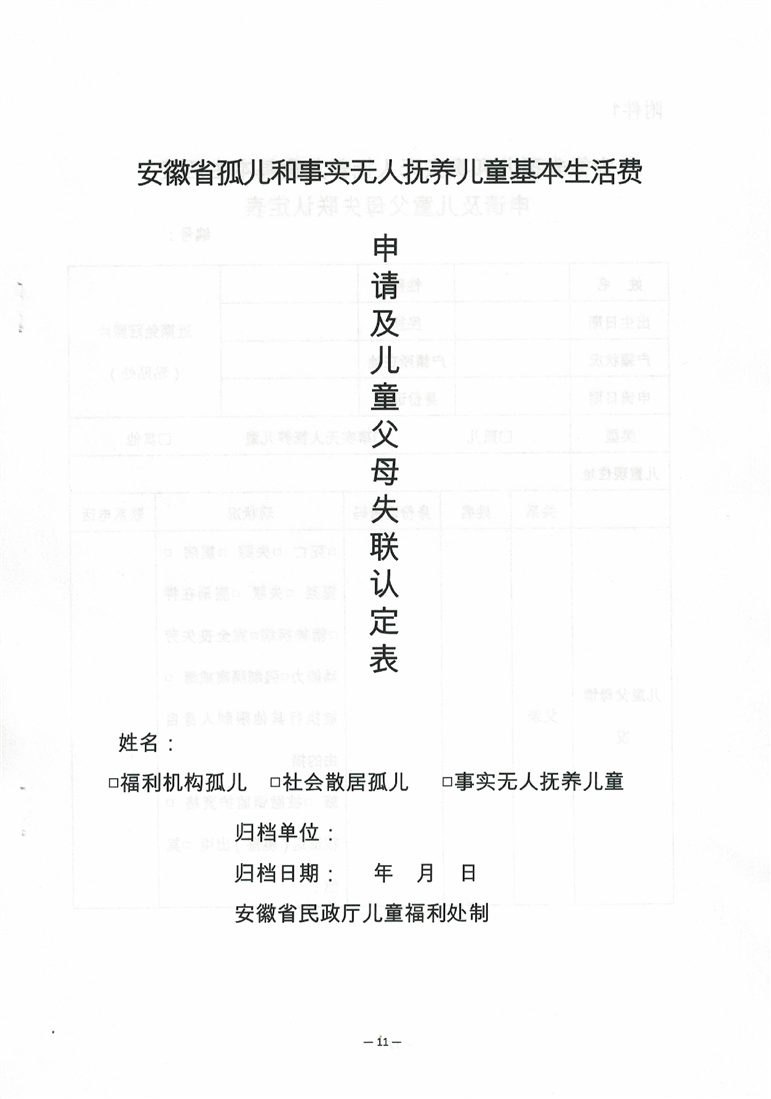 安徽省孤儿和事实无人抚养儿童基本生活费

申请及儿童父母失联认定表

姓名：

□福利机构孤儿　□社会散居孤儿　□事实无人抚养儿童

归档单位：

归档日期：　年　月　日

安徽省民政厅儿童福利处制

— 11 —